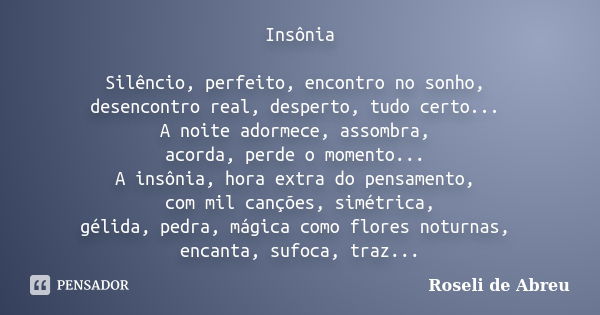 Insônia

Silêncio, perfeito, encontro no sonho,
desencontro real, desperto, tudo certo...
A noite adormece, assombra,
acorda, perde o momento...
A insônia, hora extra do pensamento,
com mil canções, simétrica,
gélida, pedra, mágica como flores noturnas,
encanta, sufoca, traz...

PENSADOR

Roseli de Abreu